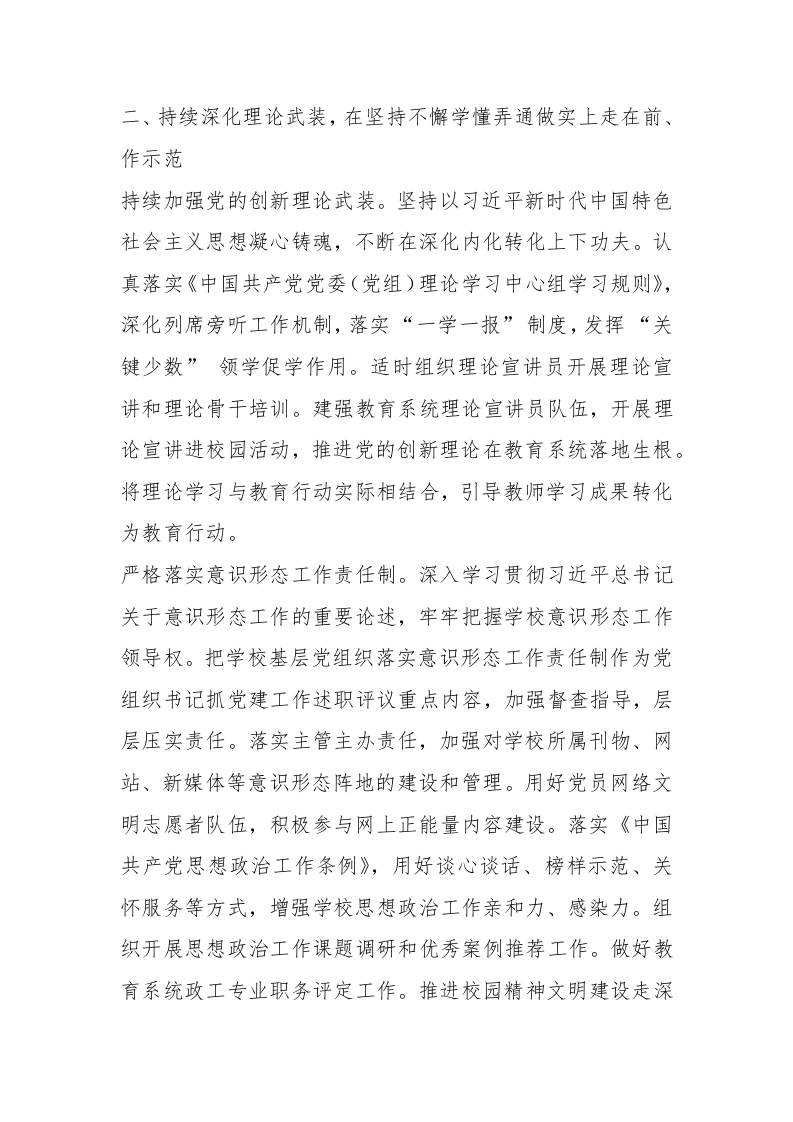 二、持续深化理论武装，在坚持不懈学懂弄通做实上走在前、作示范

持续加强党的创新理论武装。坚持以习近平新时代中国特色社会主义思想凝心铸魂，不断在深化内化转化上下功夫。认真落实《中国共产党党委（党组）理论学习中心组学习规则》，深化列席旁听工作机制，落实“一学一报”制度，发挥“关键少数”领学促学作用。适时组织理论宣讲员开展理论宣讲和理论骨干培训。建强教育系统理论宣讲员队伍，开展理论宣讲进校园活动，推进党的创新理论在教育系统落地生根。将理论学习与教育行动实际相结合，引导教师学习成果转化为教育行动。

严格落实意识形态工作责任制。深入学习贯彻习近平总书记关于意识形态工作的重要论述，牢牢把握学校意识形态工作领导权。把学校基层党组织落实意识形态工作责任制作为党组织书记抓党建工作述职评议重点内容，加强督查指导，层层压实责任。落实主管主办责任，加强对学校所属刊物、网站、新媒体等意识形态阵地的建设和管理。用好党员网络文明志愿者队伍，积极参与网上正能量内容建设。落实《中国共产党思想政治工作条例》，用好谈心谈话、榜样示范、关怀服务等方式，增强学校思想政治工作亲和力、感染力。组织开展思想政治工作课题调研和优秀案例推荐工作。做好教育系统政工专业职务评定工作。推进校园精神文明建设走深